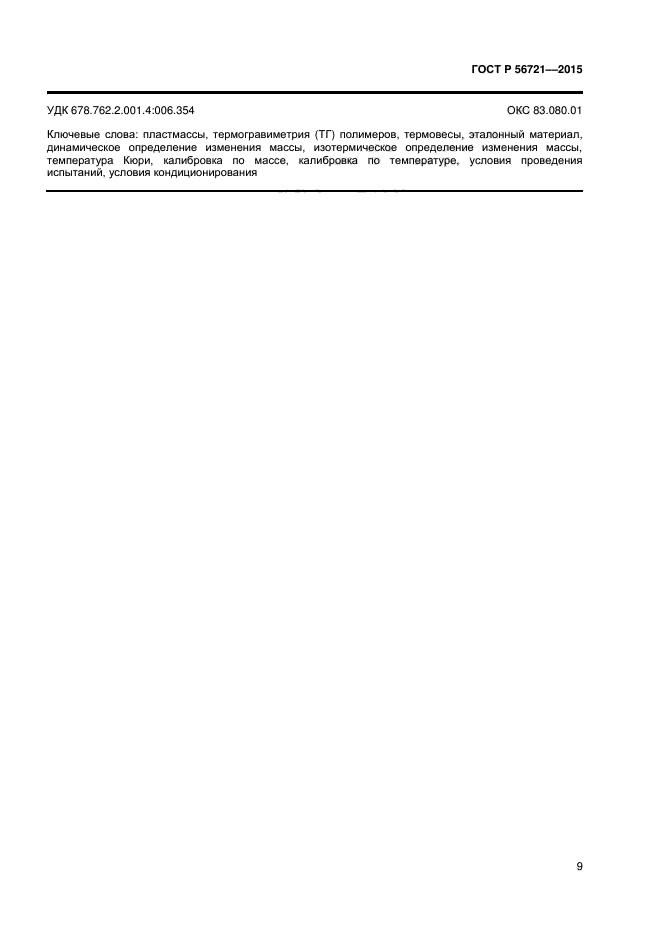 ГОСТ Р 56721—2015

УДК 678.762.2.001.4:006.354

ОКС 83.080.01

Ключевые слова: пластмассы, термогравиметрия (ТГ) полимеров, термовесы, эталонный материал, динамическое определение изменения массы, изотермическое определение изменения массы, температура Кюри, калибровка по массе, калибровка по температуре, условия проведения испытаний, условия кондиционирования

9